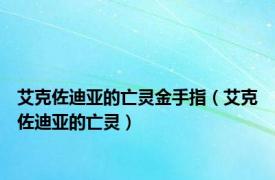 艾克佐迪亚的亡灵金手指（艾克佐迪亚的亡灵）